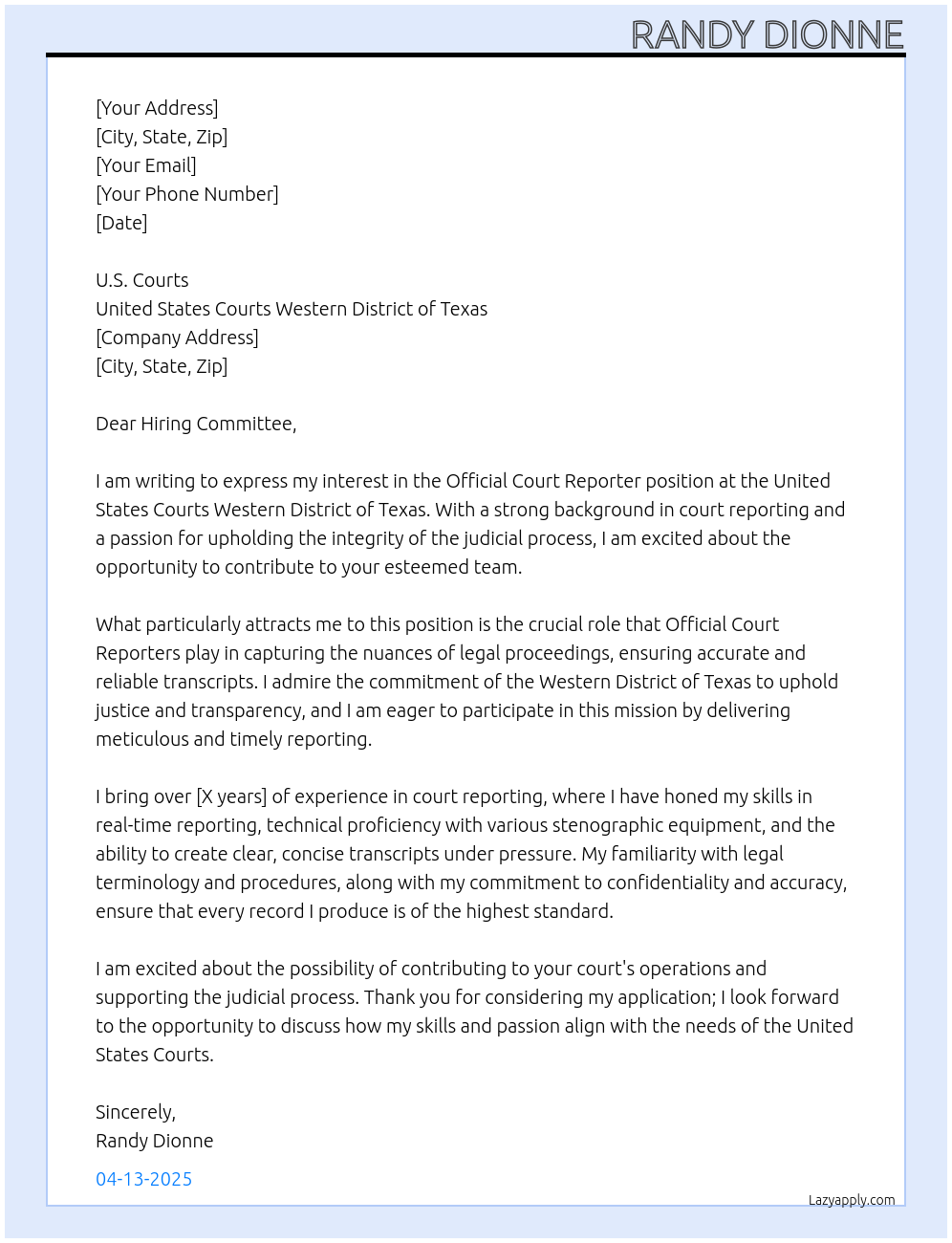 RANDY DIONNE

[Your Address]
[City, State, Zip]
[Your Email]
[Your Phone Number]
[Date]

U.S. Courts
United States Courts Western District of Texas
[Company Address]
[City, State, Zip]

Dear Hiring Committee,

I am writing to express my interest in the Official Court Reporter position at the United States Courts Western District of Texas. With a strong background in court reporting and a passion for upholding the integrity of the judicial process, I am excited about the opportunity to contribute to your esteemed team.

What particularly attracts me to this position is the crucial role that Official Court Reporters play in capturing the nuances of legal proceedings, ensuring accurate and reliable transcripts. I admire the commitment of the Western District of Texas to uphold justice and transparency, and I am eager to participate in this mission by delivering meticulous and timely reporting.

I bring over [X years] of experience in court reporting, where I have honed my skills in real-time reporting, technical proficiency with various stenographic equipment, and the ability to create clear, concise transcripts under pressure. My familiarity with legal terminology and procedures, along with my commitment to confidentiality and accuracy, ensure that every record I produce is of the highest standard.

I am excited about the possibility of contributing to your court's operations and supporting the judicial process. Thank you for considering my application; I look forward to the opportunity to discuss how my skills and passion align with the needs of the United States Courts.

Sincerely,
Randy Dionne

04-13-2025

Lazyapply.com